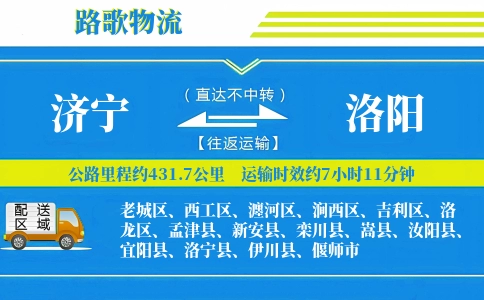 路歌物流

济宁

（直达不中转）

【往返运输】

洛阳

公路里程约431.7公里　运输时效约7小时11分钟

配送区域

老城区、西工区、瀍河区、涧西区、吉利区、洛龙区、孟津县、新安县、栾川县、嵩县、汝阳县、宜阳县、洛宁县、伊川县、偃师市